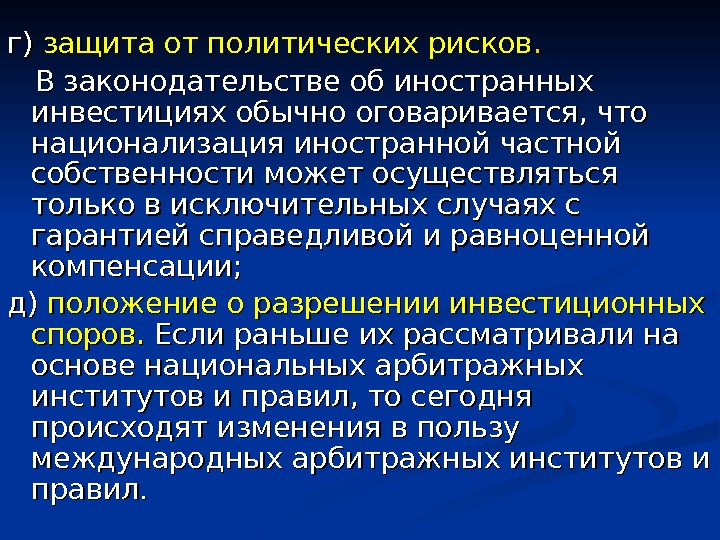 г) защита от политических рисков.

В законодательстве об иностранных инвестициях обычно оговаривается, что национализация иностранной частной собственности может осуществляться только в исключительных случаях с гарантией справедливой и равноценной компенсации;

д) положение о разрешении инвестиционных споров. Если раньше их рассматривали на основе национальных арбитражных институтов и правил, то сегодня происходят изменения в пользу международных арбитражных институтов и правил.